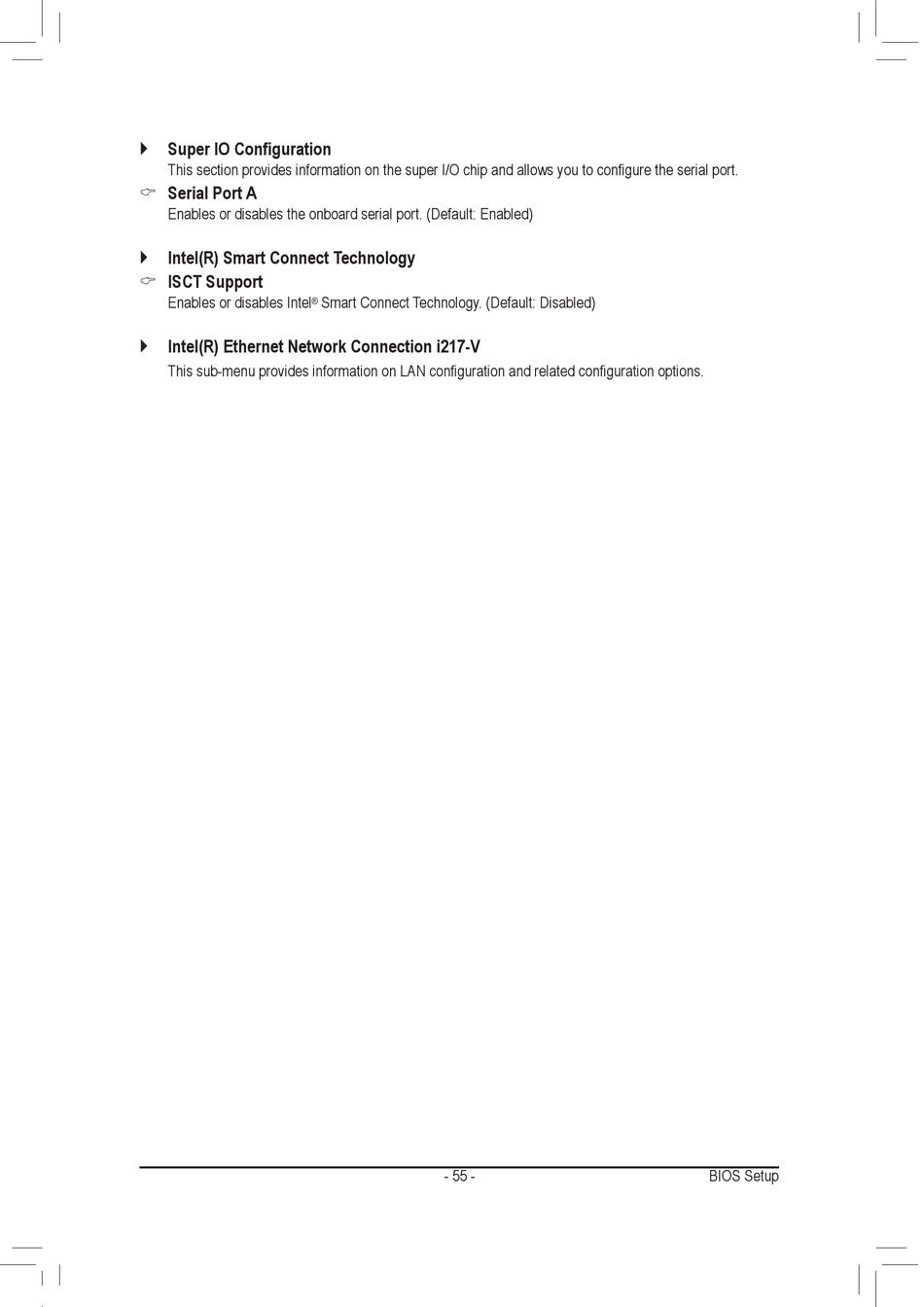 Super IO Configuration
This section provides information on the super I/O chip and allows you to configure the serial port.

Serial Port A
Enables or disables the onboard serial port. (Default: Enabled)

Intel(R) Smart Connect Technology

ISCT Support
Enables or disables Intel® Smart Connect Technology. (Default: Disabled)

Intel(R) Ethernet Network Connection i217-V
This sub-menu provides information on LAN configuration and related configuration options.

- 55 -

BIOS Setup